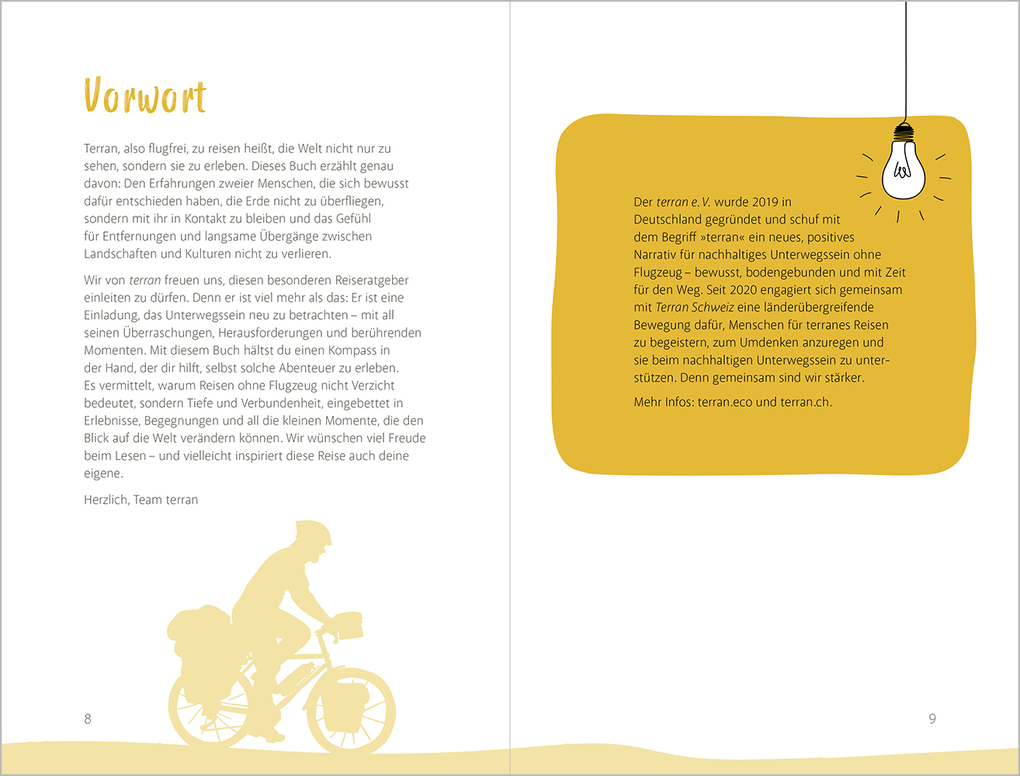 Vorwort

Terran, also flugfrei, zu reisen heißt, die Welt nicht nur zu sehen, sondern sie zu erleben. Dieses Buch erzählt genau davon: Den Erfahrungen zweier Menschen, die sich bewusst dafür entschieden haben, die Erde nicht zu überfliegen, sondern mit ihr in Kontakt zu bleiben und das Gefühl für Entfernungen und langsame Übergänge zwischen Landschaften und Kulturen nicht zu verlieren.

Wir von terran freuen uns, diesen besonderen Reiseratgeber einleiten zu dürfen. Denn er ist viel mehr als das: Er ist eine Einladung, das Unterwegssein neu zu betrachten – mit all seinen Überraschungen, Herausforderungen und berührenden Momenten. Mit diesem Buch hältst du einen Kompass in der Hand, der dir hilft, selbst solche Abenteuer zu erleben. Es vermittelt, warum Reisen ohne Flugzeug nicht Verzicht bedeutet, sondern Tiefe und Verbundenheit, eingebettet in Erlebnisse, Begegnungen und all die kleinen Momente, die den Blick auf die Welt verändern können. Wir wünschen viel Freude beim Lesen – und vielleicht inspiriert diese Reise auch deine eigene.

Herzlich, Team terran

8

Der terran e. V. wurde 2019 in Deutschland gegründet und schuf mit dem Begriff »terran« ein neues, positives Narrativ für nachhaltiges Unterwegssein ohne Flugzeug – bewusst, bodengebunden und mit Zeit für den Weg. Seit 2020 engagiert sich gemeinsam mit Terran Schweiz eine länderübergreifende Bewegung dafür, Menschen für terranes Reisen zu begeistern, zum Umdenken anzuregen und sie beim nachhaltigen Unterwegssein zu unterstützen. Denn gemeinsam sind wir stärker.

Mehr Infos: terran.eco und terran.ch.

9